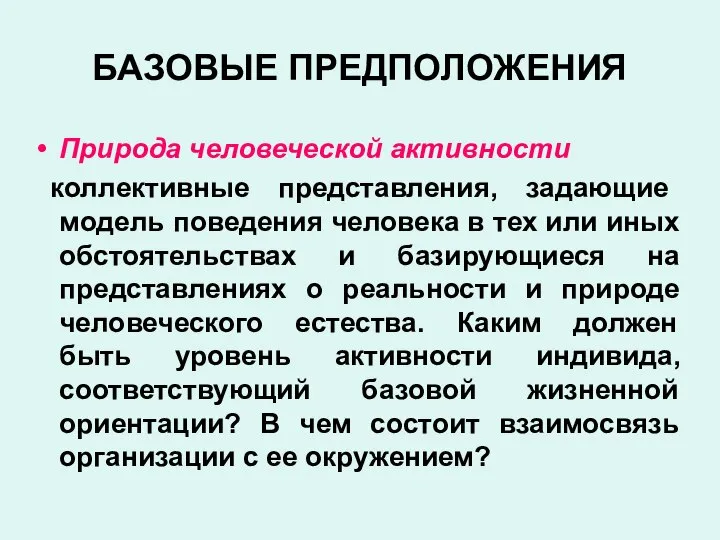 БАЗОВЫЕ ПРЕДПОЛОЖЕНИЯ

• Природа человеческой активности

коллективные представления, задающие модель поведения человека в тех или иных обстоятельствах и базирующиеся на представлениях о реальности и природе человеческого естества. Каким должен быть уровень активности индивида, соответствующий базовой жизненной ориентации? В чем состоит взаимосвязь организации с ее окружением?